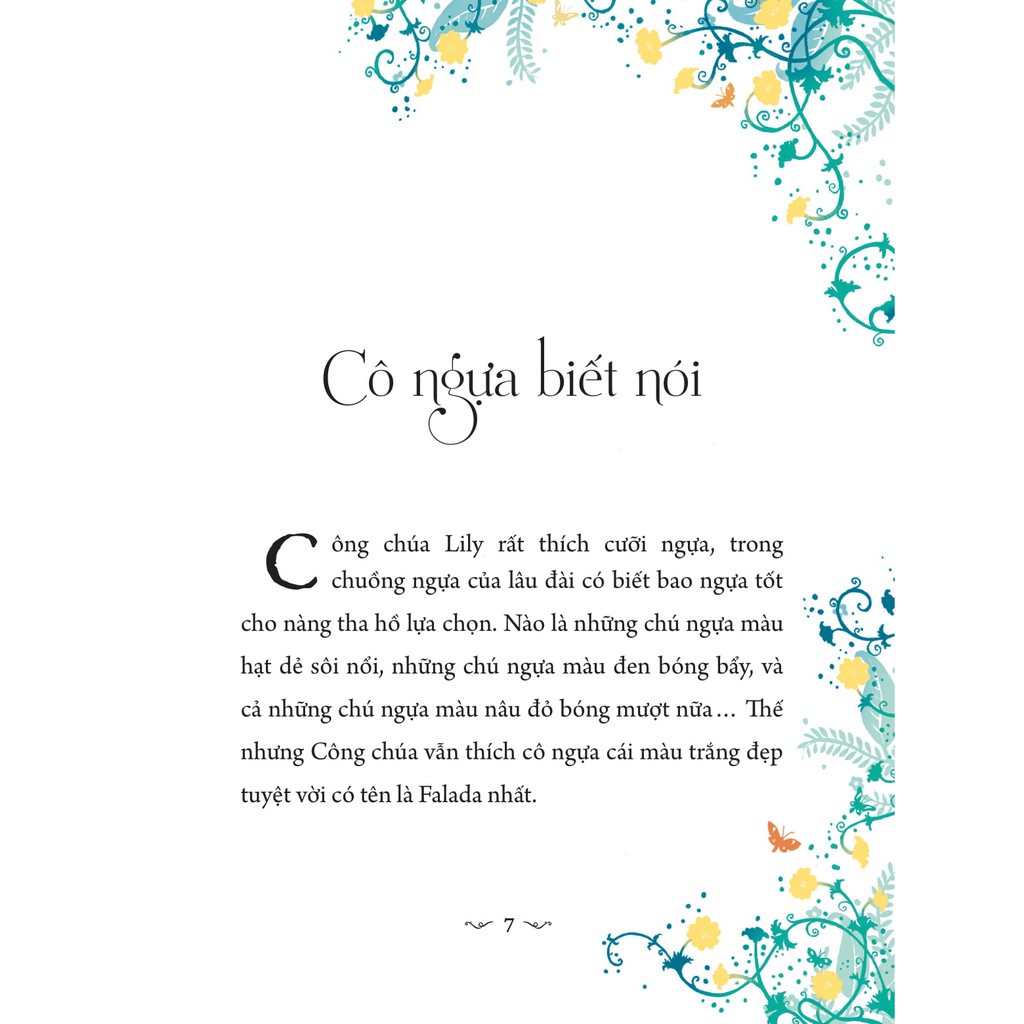 Cô ngựa biết nói

Công chúa Lily rất thích cưỡi ngựa, trong chuồng ngựa của lâu đài có biết bao ngựa tốt cho nàng tha hồ lựa chọn. Nào là những chú ngựa màu hạt dẻ sôi nổi, những chú ngựa màu đen bóng bẩy, và cả những chú ngựa màu nâu đỏ bóng mượt nữa… Thế nhưng Công chúa vẫn thích cô ngựa cái màu trắng đẹp tuyệt vời có tên là Falada nhất.

7